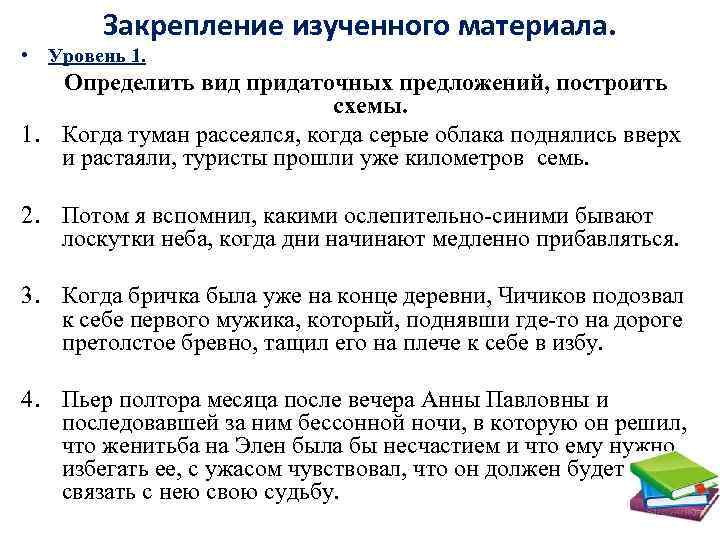 Закрепление изученного материала.

• Уровень 1.

Определить вид придаточных предложений, построить схемы.

1. Когда туман рассеялся, когда серые облака поднялись вверх и растаяли, туристы прошли уже километров семь.

2. Потом я вспомнил, какими ослепительно-синими бывают лоскутки неба, когда дни начинают медленно прибавляться.

3. Когда бричка была уже на конце деревни, Чичиков подозвал к себе первого мужика, который, поднявши где-то на дороге претолстое бревно, тащил его на плече к себе в избу.

4. Пьер полтора месяца после вечера Анны Павловны и последовавшей за ним бессонной ночи, в которую он решил, что женитьба на Элен была бы несчастием и что ему нужно избегать ее, с ужасом чувствовал, что он должен будет связать с нею свою судьбу.